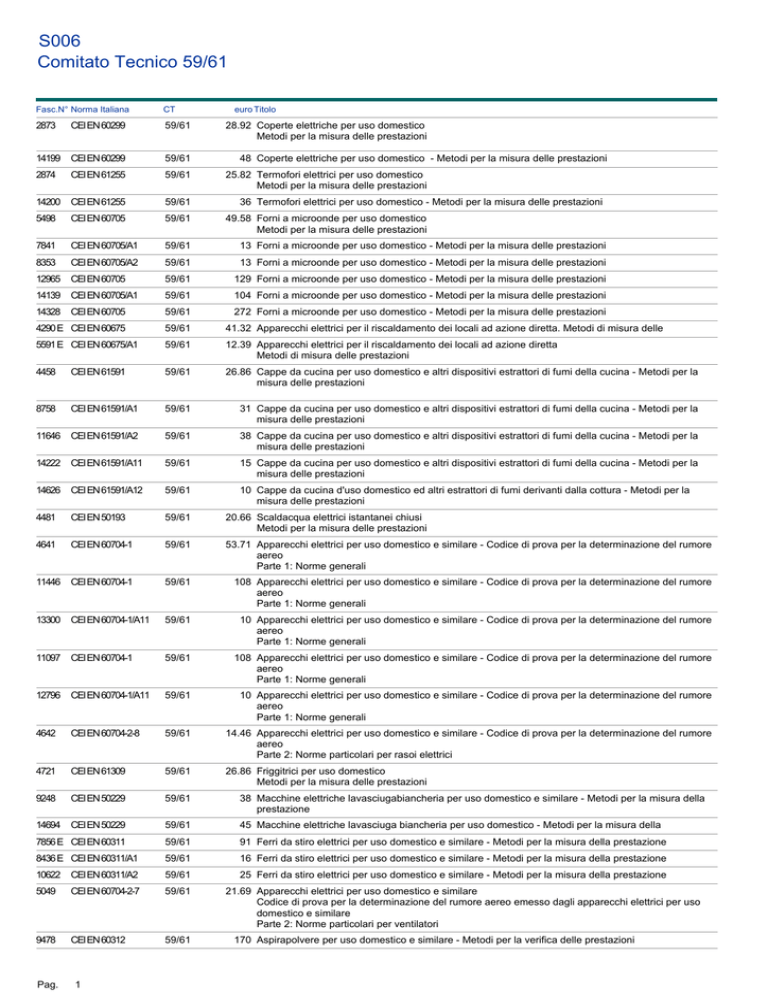 S006
Comitato Tecnico 59/61

| Fasc.N° | Norma Italiana | CT | euro | Titolo |
|---|---|---|---|---|
| 2873 | CEI EN 60299 | 59/61 | 28.92 | Coperte elettriche per uso domestico Metodi per la misura delle prestazioni |
| 14199 | CEI EN 60299 | 59/61 | 48 | Coperte elettriche per uso domestico - Metodi per la misura delle prestazioni |
| 2874 | CEI EN 61255 | 59/61 | 25.82 | Termofori elettrici per uso domestico Metodi per la misura delle prestazioni |
| 14200 | CEI EN 61255 | 59/61 | 36 | Termofori elettrici per uso domestico - Metodi per la misura delle prestazioni |
| 5498 | CEI EN 60705 | 59/61 | 49.58 | Forni a microonde per uso domestico Metodi per la misura delle prestazioni |
| 7841 | CEI EN 60705/A1 | 59/61 | 13 | Forni a microonde per uso domestico - Metodi per la misura delle prestazioni |
| 8353 | CEI EN 60705/A2 | 59/61 | 13 | Forni a microonde per uso domestico - Metodi per la misura delle prestazioni |
| 12965 | CEI EN 60705 | 59/61 | 129 | Forni a microonde per uso domestico - Metodi per la misura delle prestazioni |
| 14139 | CEI EN 60705/A1 | 59/61 | 104 | Forni a microonde per uso domestico - Metodi per la misura delle prestazioni |
| 14328 | CEI EN 60705 | 59/61 | 272 | Forni a microonde per uso domestico - Metodi per la misura delle prestazioni |
| 4290 E | CEI EN 60675 | 59/61 | 41.32 | Apparecchi elettrici per il riscaldamento dei locali ad azione diretta. Metodi di misura delle |
| 5591 E | CEI EN 60675/A1 | 59/61 | 12.39 | Apparecchi elettrici per il riscaldamento dei locali ad azione diretta Metodi di misura delle prestazioni |
| 4458 | CEI EN 61591 | 59/61 | 26.86 | Cappe da cucina per uso domestico e altri dispositivi estrattori di fumi della cucina - Metodi per la misura delle prestazioni |
| 8758 | CEI EN 61591/A1 | 59/61 | 31 | Cappe da cucina per uso domestico e altri dispositivi estrattori di fumi della cucina - Metodi per la misura delle prestazioni |
| 11646 | CEI EN 61591/A2 | 59/61 | 38 | Cappe da cucina per uso domestico e altri dispositivi estrattori di fumi della cucina - Metodi per la misura delle prestazioni |
| 14222 | CEI EN 61591/A11 | 59/61 | 15 | Cappe da cucina per uso domestico e altri dispositivi estrattori di fumi della cucina - Metodi per la misura delle prestazioni |
| 14626 | CEI EN 61591/A12 | 59/61 | 10 | Cappe da cucina d'uso domestico ed altri estrattori di fumi derivanti dalla cottura - Metodi per la misura delle prestazioni |
| 4481 | CEI EN 50193 | 59/61 | 20.66 | Scaldacqua elettrici istantanei chiusi Metodi per la misura delle prestazioni |
| 4641 | CEI EN 60704-1 | 59/61 | 53.71 | Apparecchi elettrici per uso domestico e similare - Codice di prova per la determinazione del rumore aereo Parte 1: Norme generali |
| 11446 | CEI EN 60704-1 | 59/61 | 108 | Apparecchi elettrici per uso domestico e similare - Codice di prova per la determinazione del rumore aereo Parte 1: Norme generali |
| 13300 | CEI EN 60704-1/A11 | 59/61 | 10 | Apparecchi elettrici per uso domestico e similare - Codice di prova per la determinazione del rumore aereo Parte 1: Norme generali |
| 11097 | CEI EN 60704-1 | 59/61 | 108 | Apparecchi elettrici per uso domestico e similare - Codice di prova per la determinazione del rumore aereo Parte 1: Norme generali |
| 12796 | CEI EN 60704-1/A11 | 59/61 | 10 | Apparecchi elettrici per uso domestico e similare - Codice di prova per la determinazione del rumore aereo Parte 1: Norme generali |
| 4642 | CEI EN 60704-2-8 | 59/61 | 14.46 | Apparecchi elettrici per uso domestico e similare - Codice di prova per la determinazione del rumore aereo Parte 2: Norme particolari per rasoi elettrici |
| 4721 | CEI EN 61309 | 59/61 | 26.86 | Friggitrici per uso domestico Metodi per la misura delle prestazioni |
| 9248 | CEI EN 50229 | 59/61 | 38 | Macchine elettriche lavasciugabiancheria per uso domestico e similare - Metodi per la misura della prestazione |
| 14694 | CEI EN 50229 | 59/61 | 45 | Macchine elettriche lavasciuga biancheria per uso domestico - Metodi per la misura della |
| 7856 E | CEI EN 60311 | 59/61 | 91 | Ferri da stiro elettrici per uso domestico e similare - Metodi per la misura della prestazione |
| 8436 E | CEI EN 60311/A1 | 59/61 | 16 | Ferri da stiro elettrici per uso domestico e similare - Metodi per la misura della prestazione |
| 10622 | CEI EN 60311/A2 | 59/61 | 25 | Ferri da stiro elettrici per uso domestico e similare - Metodi per la misura della prestazione |
| 5049 | CEI EN 60704-2-7 | 59/61 | 21.69 | Apparecchi elettrici per uso domestico e similare Codice di prova per la determinazione del rumore aereo emesso dagli apparecchi elettrici per uso domestico e similare Parte 2: Norme particolari per ventilatori |
| 9478 | CEI EN 60312 | 59/61 | 170 | Aspirapolvere per uso domestico e similare - Metodi per la verifica delle prestazioni |

Pag. 1